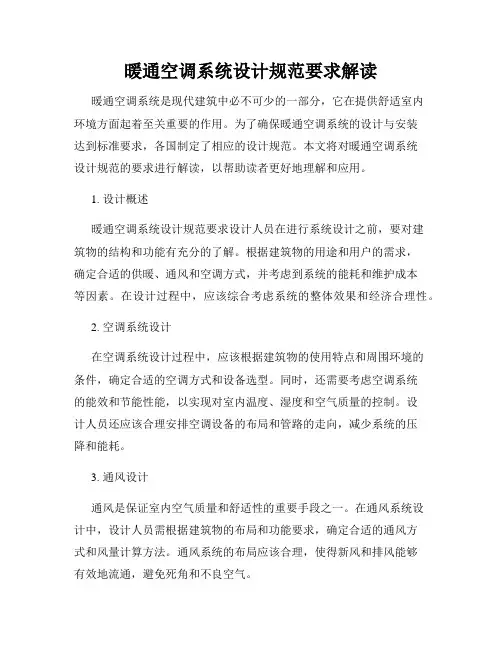 暖通空调系统设计规范要求解读

暖通空调系统是现代建筑中必不可少的一部分，它在提供舒适室内环境方面起着至关重要的作用。为了确保暖通空调系统的设计与安装达到标准要求，各国制定了相应的设计规范。本文将对暖通空调系统设计规范的要求进行解读，以帮助读者更好地理解和应用。

1. 设计概述

暖通空调系统设计规范要求设计人员在进行系统设计之前，要对建筑物的结构和功能有充分的了解。根据建筑物的用途和用户的需求，确定合适的供暖、通风和空调方式，并考虑到系统的能耗和维护成本等因素。在设计过程中，应该综合考虑系统的整体效果和经济合理性。

2. 空调系统设计

在空调系统设计过程中，应该根据建筑物的使用特点和周围环境的条件，确定合适的空调方式和设备选型。同时，还需要考虑空调系统的能效和节能性能，以实现对室内温度、湿度和空气质量的控制。设计人员还应该合理安排空调设备的布局和管路的走向，减少系统的压降和能耗。

3. 通风设计

通风是保证室内空气质量和舒适性的重要手段之一。在通风系统设计中，设计人员需根据建筑物的布局和功能要求，确定合适的通风方式和风量计算方法。通风系统的布局应该合理，使得新风和排风能够有效地流通，避免死角和不良空气。